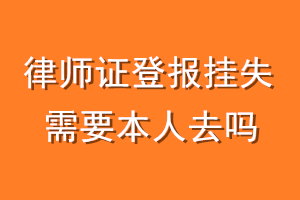 律师证登报挂失
需要本人去吗